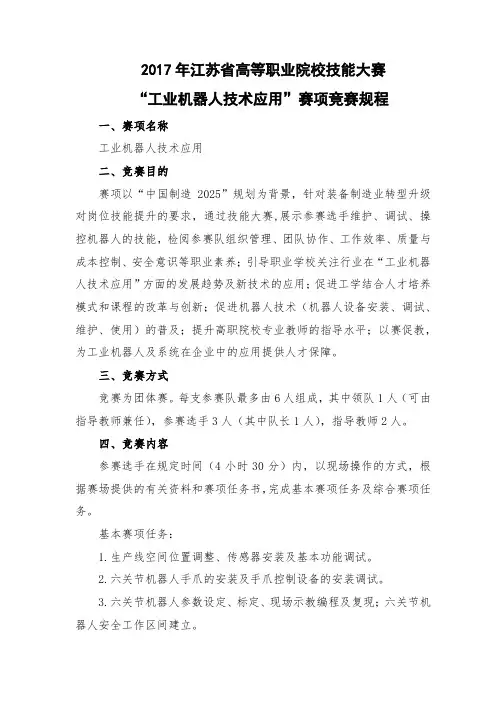 2017 年江苏省高等职业院校技能大赛
“工业机器人技术应用”赛项竞赛规程

一、赛项名称

工业机器人技术应用

二、竞赛目的

赛项以“中国制造 2025”规划为背景，针对装备制造业转型升级对岗位技能提升的要求，通过技能大赛，展示参赛选手维护、调试、操控机器人的技能，检阅参赛队组织管理、团队协作、工作效率、质量与成本控制、安全意识等职业素养；引导职业学校关注行业在“工业机器人技术应用”方面的发展趋势及新技术的应用；促进工学结合人才培养模式和课程的改革与创新；促进机器人技术（机器人设备安装、调试、维护、使用）的普及；提升高职院校专业教师的指导水平；以赛促教，为工业机器人及系统在企业中的应用提供人才保障。

三、竞赛方式

竞赛为团体赛。每支参赛队最多由 6 人组成，其中领队 1 人（可由指导教师兼任），参赛选手 3 人（其中队长 1 人），指导教师 2 人。

四、竞赛内容

参赛选手在规定时间（4 小时 30 分）内，以现场操作的方式，根据赛场提供的有关资料和赛项任务书，完成基本赛项任务及综合赛项任务。

基本赛项任务：

1. 生产线空间位置调整、传感器安装及基本功能调试。

2. 六关节机器人手爪的安装及手爪控制设备的安装调试。

3. 六关节机器人参数设定、标定、现场示教编程及复现；六关节机器人安全工作区间建立。